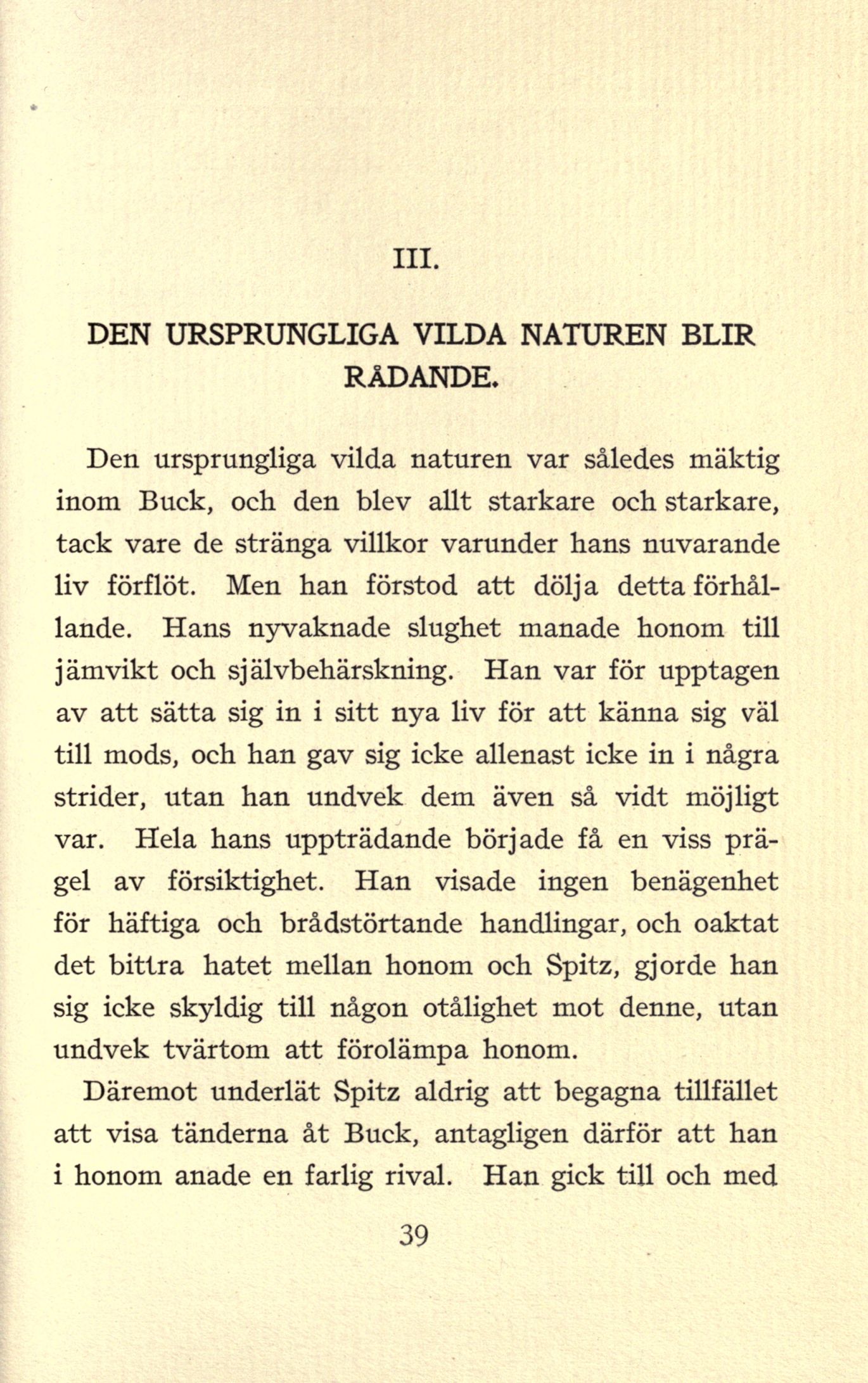 III.

DEN URSPRUNGLIGA VILDA NATUREN BLIR RÅDANDE.

Den ursprungliga vilda naturen var således mäktig inom Buck, och den blev allt starkare och starkare, tack vare de stränga villkor varunder hans nuvarande liv förflöt. Men han förstod att dölja detta förhållande. Hans nyvaknade slughet manade honom till jämvikt och självbehärskning. Han var för upptagen av att sätta sig in i sitt nya liv för att känna sig väl till mods, och han gav sig icke allenast icke in i några strider, utan han undvek dem även så vidt möjligt var. Hela hans uppträdande började få en viss prägel av försiktighet. Han visade ingen benägenhet för häftiga och brådstörtande handlingar, och oaktat det bittra hatet mellan honom och Spitz, gjorde han sig icke skyldig till någon otålighet mot denne, utan undvek tvärtom att förolämpa honom.

Däremot underlät Spitz aldrig att begagna tillfället att visa tänderna åt Buck, antagligen därför att han i honom anade en farlig rival. Han gick till och med

39